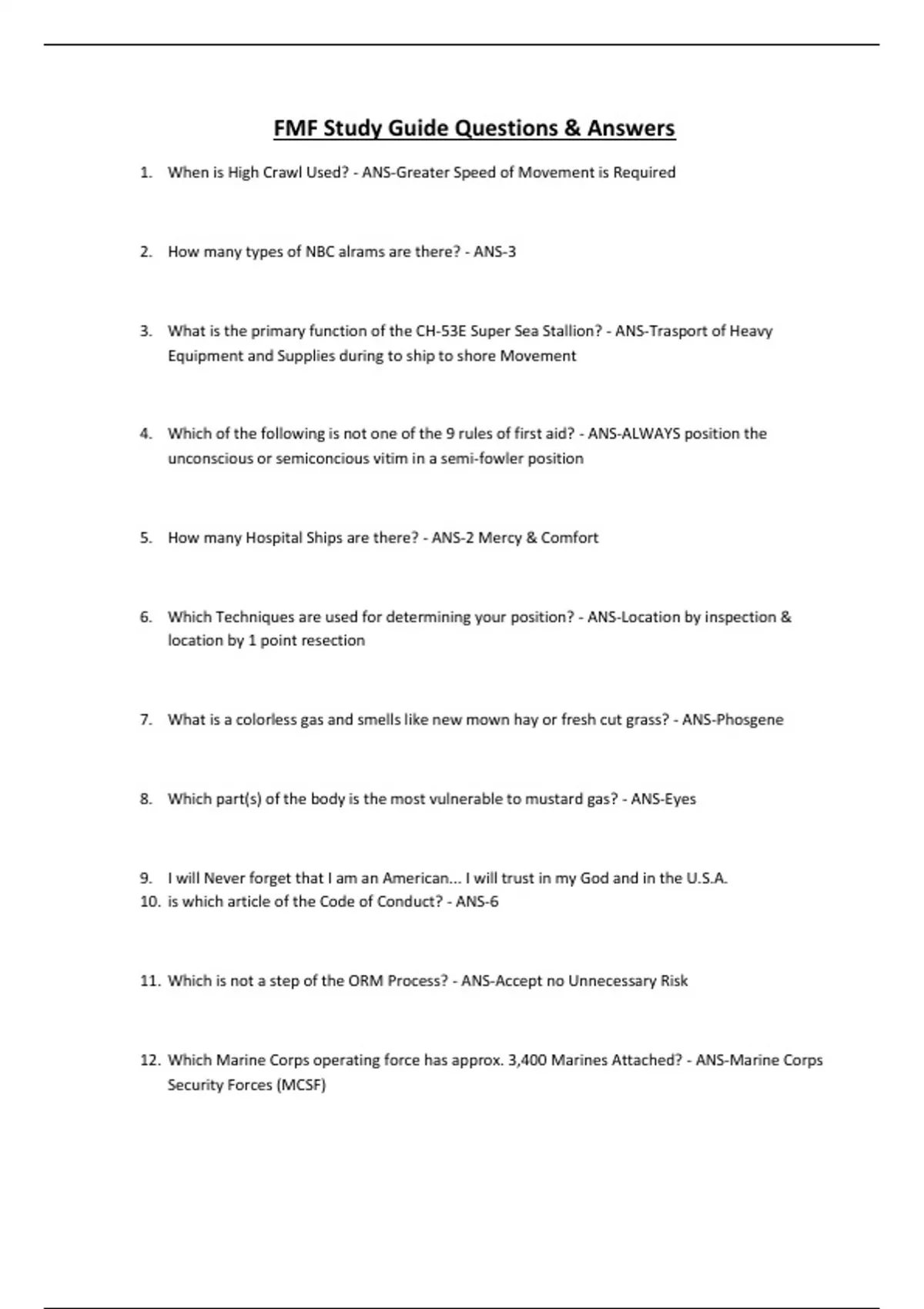 FMF Study Guide Questions & Answers

1. When is High Crawl Used? - ANS-Greater Speed of Movement is Required

2. How many types of NBC alrams are there? - ANS-3

3. What is the primary function of the CH-53E Super Sea Stallion? - ANS-Trasport of Heavy Equipment and Supplies during to ship to shore Movement

4. Which of the following is not one of the 9 rules of first aid? - ANS-ALWAYS position the unconscious or semiconcious vitim in a semi-fowler position

5. How many Hospital Ships are there? - ANS-2 Mercy & Comfort

6. Which Techniques are used for determining your position? - ANS-Location by inspection & location by 1 point resection

7. What is a colorless gas and smells like new mown hay or fresh cut grass? - ANS-Phosgene

8. Which part(s) of the body is the most vulnerable to mustard gas? - ANS-Eyes

9. I will Never forget that I am an American... I will trust in my God and in the U.S.A.
10. is which article of the Code of Conduct? - ANS-6

11. Which is not a step of the ORM Process? - ANS-Accept no Unnecessary Risk

12. Which Marine Corps operating force has approx. 3,400 Marines Attached? - ANS-Marine Corps Security Forces (MCSF)